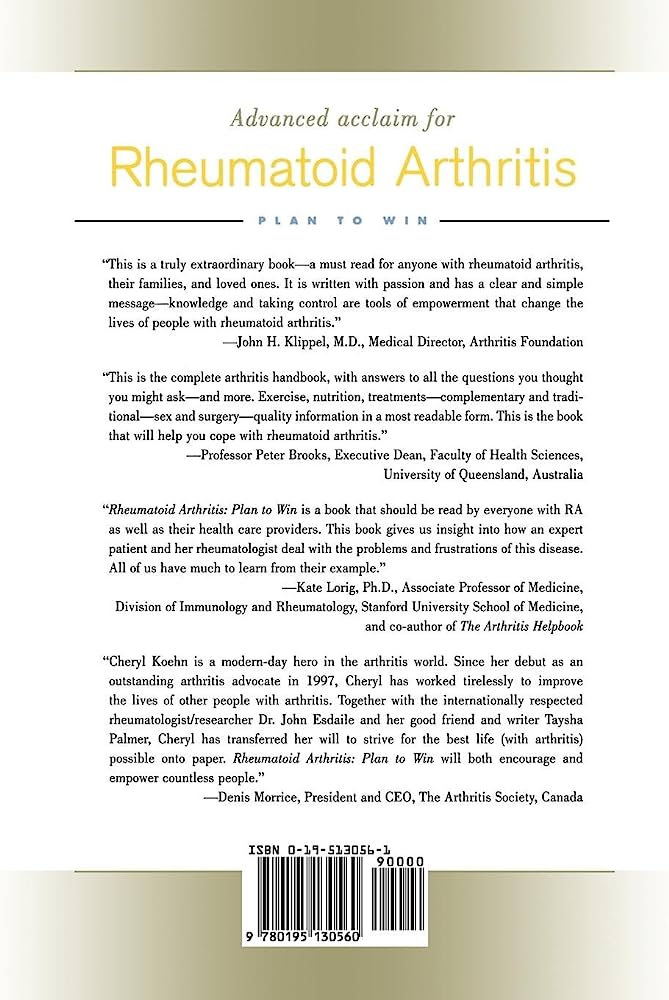 Advanced acclaim for

Rheumatoid Arthritis

PLAN TO WIN

"This is a truly extraordinary book—a must read for anyone with rheumatoid arthritis, their families, and loved ones. It is written with passion and has a clear and simple message—knowledge and taking control are tools of empowerment that change the lives of people with rheumatoid arthritis."
—John H. Klippel, M.D., Medical Director, Arthritis Foundation

"This is the complete arthritis handbook, with answers to all the questions you thought you might ask—and more. Exercise, nutrition, treatments—complementary and traditional—sex and surgery—quality information in a most readable form. This is the book that will help you cope with rheumatoid arthritis."
—Professor Peter Brooks, Executive Dean, Faculty of Health Sciences, University of Queensland, Australia

"Rheumatoid Arthritis: Plan to Win is a book that should be read by everyone with RA as well as their health care providers. This book gives us insight into how an expert patient and her rheumatologist deal with the problems and frustrations of this disease. All of us have much to learn from their example."
—Kate Lorig, Ph.D., Associate Professor of Medicine, Division of Immunology and Rheumatology, Stanford University School of Medicine, and co-author of The Arthritis Helpbook

"Cheryl Koehn is a modern-day hero in the arthritis world. Since her debut as an outstanding arthritis advocate in 1997, Cheryl has worked tirelessly to improve the lives of other people with arthritis. Together with the internationally respected rheumatologist/researcher Dr. John Esdaile and her good friend and writer Taysha Palmer, Cheryl has transferred her will to strive for the best life (with arthritis) possible onto paper. Rheumatoid Arthritis: Plan to Win will both encourage and empower countless people."
—Denis Morrice, President and CEO, The Arthritis Society, Canada

ISBN 0-19-513056-1

90000

9 780195 130560